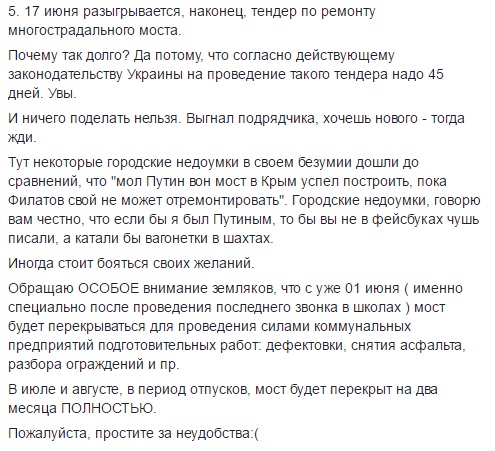 5. 17 июня разыгрывается, наконец, тендер по ремонту многострадального моста.

Почему так долго? Да потому, что согласно действующему законодательству Украины на проведение такого тендера надо 45 дней. Увы.

И ничего поделать нельзя. Выгнал подрядчика, хочешь нового - тогда жди.

Тут некоторые городские недоумки в своем безумии дошли до сравнений, что "мол Путин вон мост в Крым успел построить, пока Филатов свой не может отремонтировать". Городские недоумки, говорю вам честно, что если бы я был Путиным, то бы вы не в фейсбуках чушь писали, а катали бы вагонетки в шахтах.

Иногда стоит бояться своих желаний.

Обращаю ОСОБОЕ внимание земляков, что с уже 01 июня ( именно специально после проведения последнего звонка в школах ) мост будет перекрываться для проведения силами коммунальных предприятий подготовительных работ: дефектовки, снятия асфальта, разбора ограждений и пр.

В июле и августе, в период отпусков, мост будет перекрыт на два месяца ПОЛНОСТЬЮ.

Пожалуйста, простите за неудобства:(